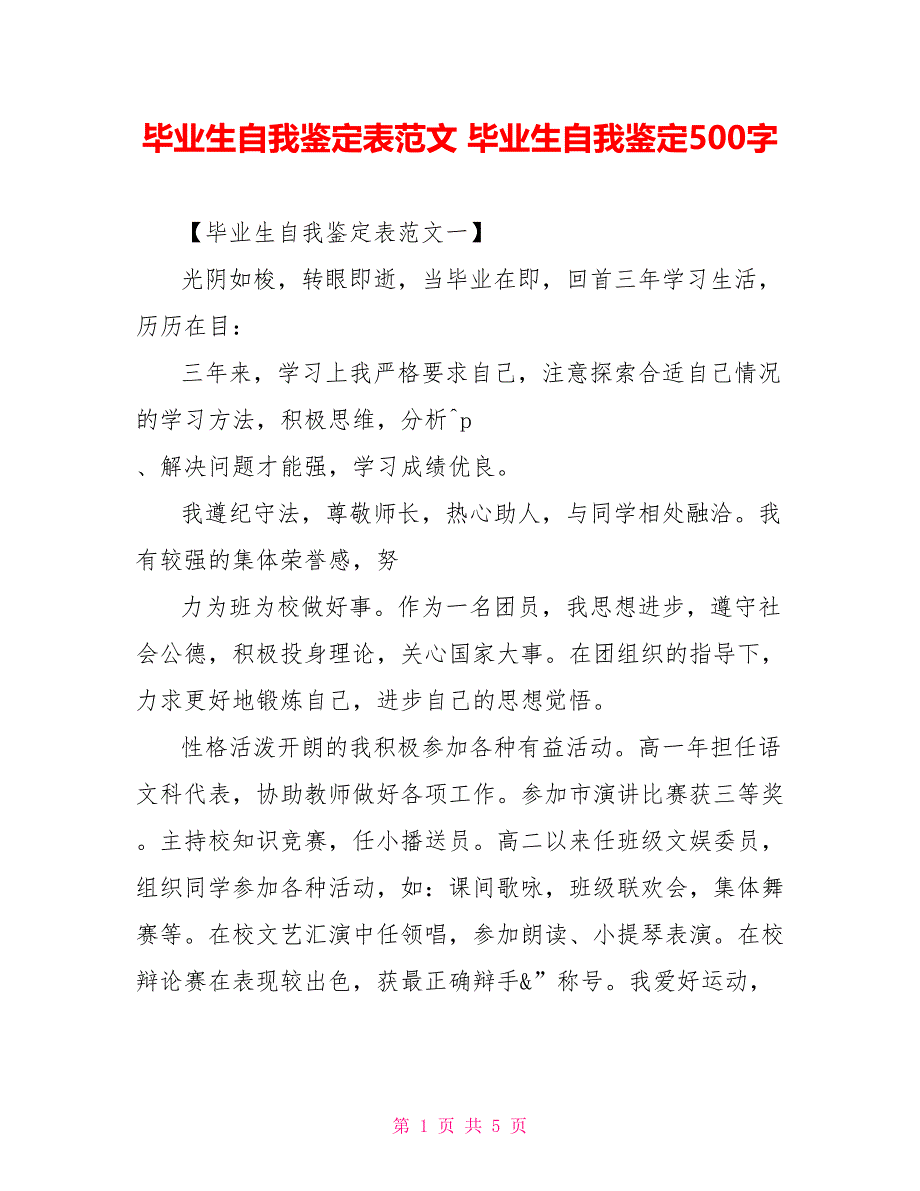 毕业生自我鉴定表范文 毕业生自我鉴定500字

【毕业生自我鉴定表范文一】

光阴如梭，转眼即逝，当毕业在即，回首三年学习生活，历历在目：

三年来，学习上我严格要求自己，注意探索合适自己情况的学习方法，积极思维，分析^p
、解决问题才能强，学习成绩优良。

我遵纪守法，尊敬师长，热心助人，与同学相处融洽。我有较强的集体荣誉感，努

力为班为校做好事。作为一名团员，我思想进步，遵守社会公德，积极投身理论，关心国家大事。在团组织的指导下，力求更好地锻炼自己，进步自己的思想觉悟。

性格活泼开朗的我积极参加各种有益活动。高一年担任语文科代表，协助教师做好各项工作。参加市演讲比赛获三等奖。主持校知识竞赛，任小播送员。高二以来任班级文娱委员，组织同学参加各种活动，如：课间歌咏，班级联欢会，集体舞赛等。在校文艺汇演中任领唱，参加朗读、小提琴表演。在校辩论赛在表现较出色，获最正确辩手&”称号。我爱好运动，

第 1 页 共 5 页